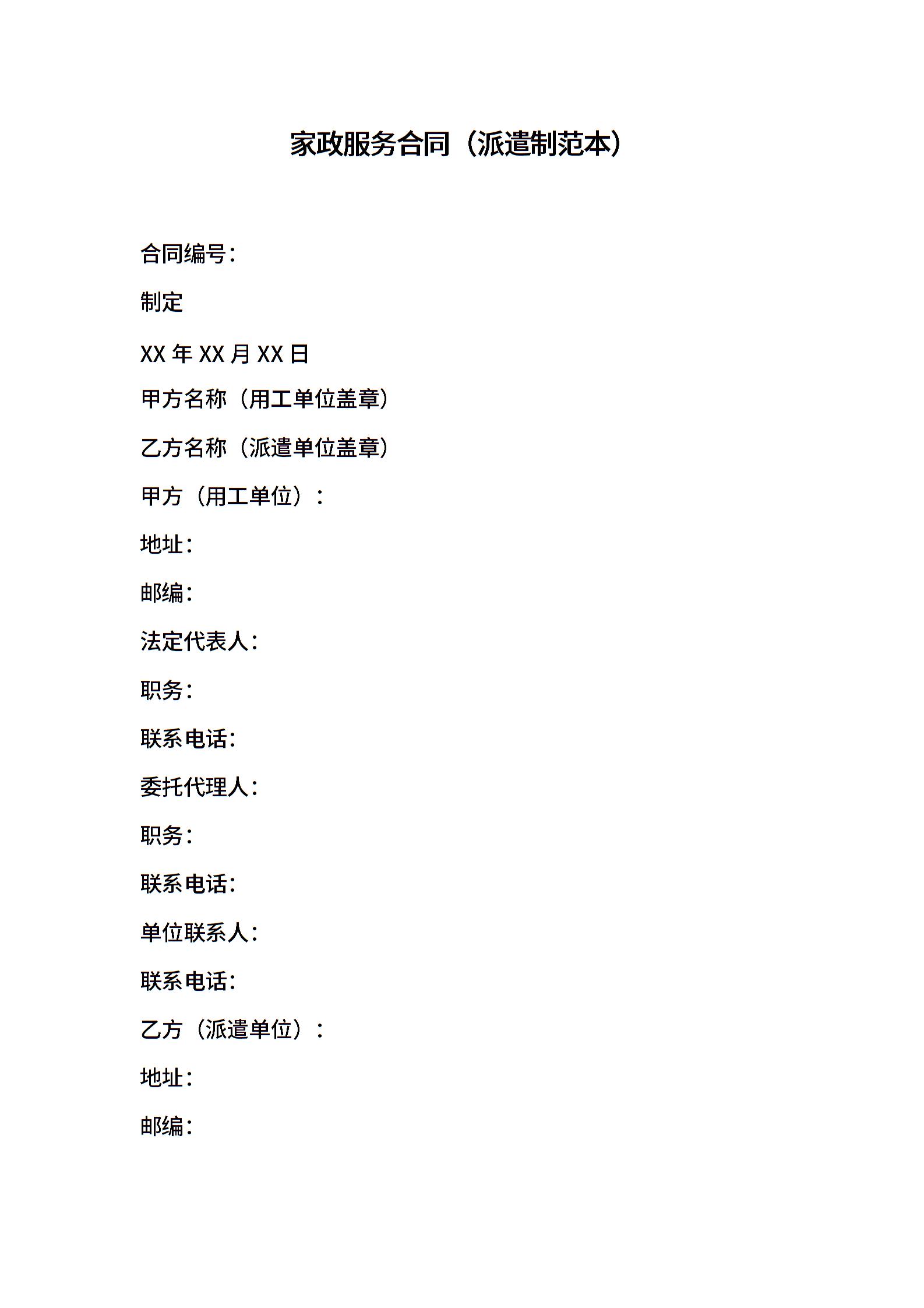 家政服务合同（派遣制范本）

合同编号:

制定

XX年XX月XX日

甲方名称（用工单位盖章）

乙方名称（派遣单位盖章）

甲方（用工单位）：

地址:

邮编:

法定代表人:

职务:

联系电话:

委托代理人:

职务:

联系电话:

单位联系人:

联系电话:

乙方（派遣单位）：

地址:

邮编: